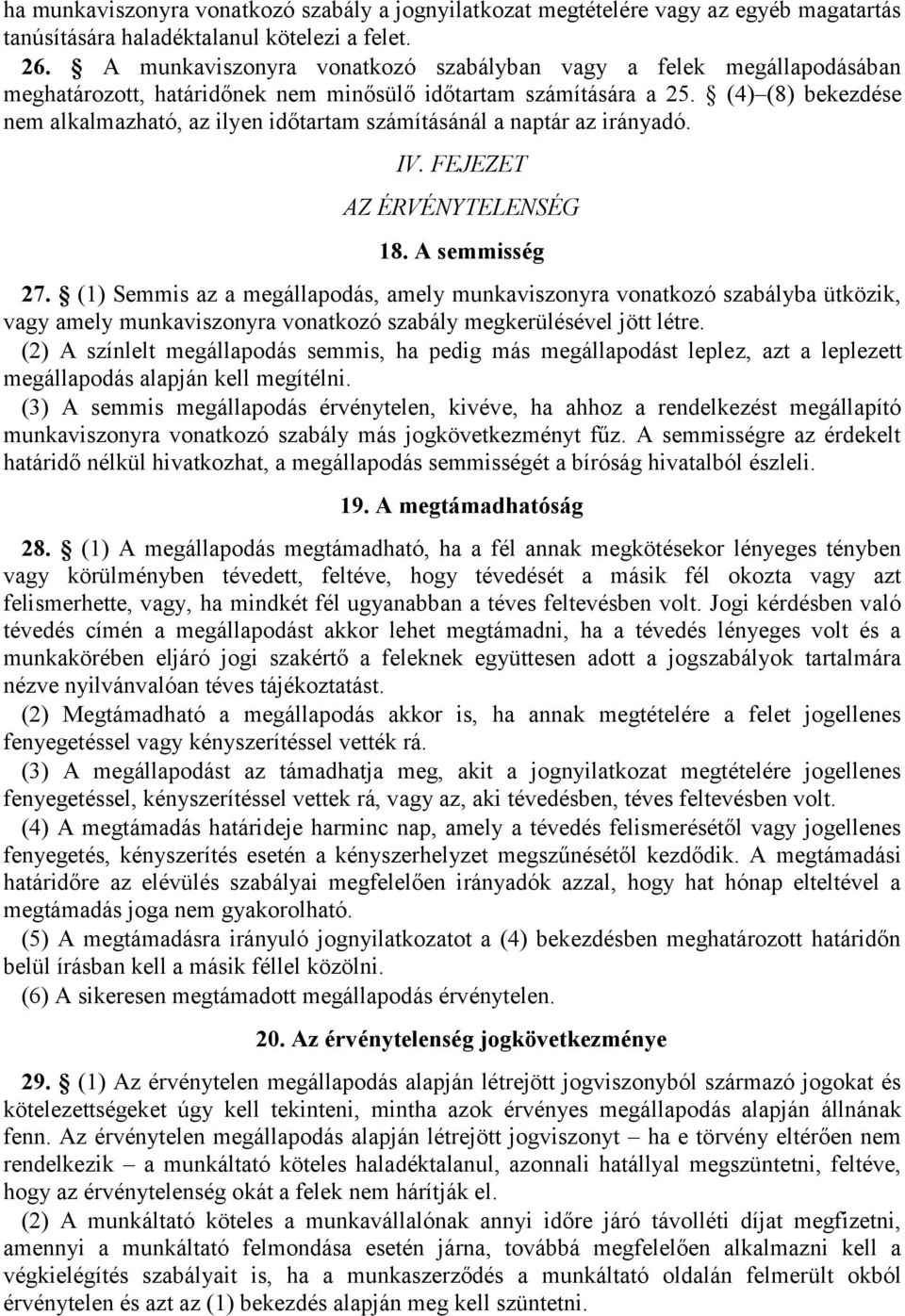 ha munkaviszonyra vonatkozó szabály a jognyilatkozat megtételére vagy az egyéb magatartás tanúsítására haladéktalanul kötelezi a felet.

26. § A munkaviszonyra vonatkozó szabályban vagy a felek megállapodásában meghatározott, határidőnek nem minősülő időtartam számítására a 25. § (4)–(8) bekezdése nem alkalmazható, az ilyen időtartam számításánál a naptár az irányadó.

IV. FEJEZET

AZ ÉRVÉNYTELENSÉG

18. A semmisség

27. § (1) Semmis az a megállapodás, amely munkaviszonyra vonatkozó szabályba ütközik, vagy amely munkaviszonyra vonatkozó szabály megkerülésével jött létre.

(2) A színlelt megállapodás semmis, ha pedig más megállapodást leplez, azt a leplezett megállapodás alapján kell megítélni.

(3) A semmis megállapodás érvénytelen, kivéve, ha ahhoz a rendelkezést megállapító munkaviszonyra vonatkozó szabály más jogkövetkezményt fűz. A semmisségre az érdekelt határidő nélkül hivatkozhat, a megállapodás semmisségét a bíróság hivatalból észleli.

19. A megtámadhatóság

28. § (1) A megállapodás megtámadható, ha a fél annak megkötésekor lényeges tényben vagy körülményben tévedett, feltéve, hogy tévedését a másik fél okozta vagy azt felismerhette, vagy, ha mindkét fél ugyanabban a téves feltevésben volt. Jogi kérdésben való tévedés címén a megállapodást akkor lehet megtámadni, ha a tévedés lényeges volt és a munkakörében eljáró jogi szakértő a feleknek együttesen adott a jogszabályok tartalmára nézve nyilvánvalóan téves tájékoztatást.

(2) Megtámadható a megállapodás akkor is, ha annak megtételére a felet jogellenes fenyegetéssel vagy kényszerítéssel vették rá.

(3) A megállapodást az támadhatja meg, akit a jognyilatkozat megtételére jogellenes fenyegetéssel, kényszerítéssel vettek rá, vagy az, aki tévedésben, téves feltevésben volt.

(4) A megtámadás határideje harminc nap, amely a tévedés felismerésétől vagy jogellenes fenyegetés, kényszerítés esetén a kényszerhelyzet megszűnésétől kezdődik. A megtámadási határidőre az elévülés szabályai megfelelően irányadók azzal, hogy hat hónap elteltével a megtámadás joga nem gyakorolható.

(5) A megtámadásra irányuló jognyilatkozatot a (4) bekezdésben meghatározott határidőn belül írásban kell a másik féllel közölni.

(6) A sikeresen megtámadott megállapodás érvénytelen.

20. Az érvénytelenség jogkövetkezménye

29. § (1) Az érvénytelen megállapodás alapján létrejött jogviszonyból származó jogokat és kötelezettségeket úgy kell tekinteni, mintha azok érvényes megállapodás alapján állnának fenn. Az érvénytelen megállapodás alapján létrejött jogviszonyt – ha e törvény eltérően nem rendelkezik – a munkáltató köteles haladéktalanul, azonnali hatállyal megszüntetni, feltéve, hogy az érvénytelenség okát a felek nem hárítják el.

(2) A munkáltató köteles a munkavállalónak annyi időre járó távolléti díjat megfizetni, amennyi a munkáltató felmondása esetén járna, továbbá megfelelően alkalmazni kell a végkielégítés szabályait is, ha a munkaszerződés a munkáltató oldalán felmerült okból érvénytelen és azt az (1) bekezdés alapján meg kell szüntetni.